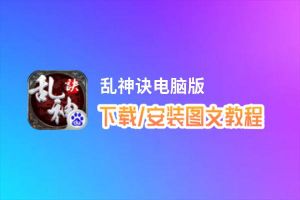 乱神诀
乱神诀电脑版
下载/安装图文教程